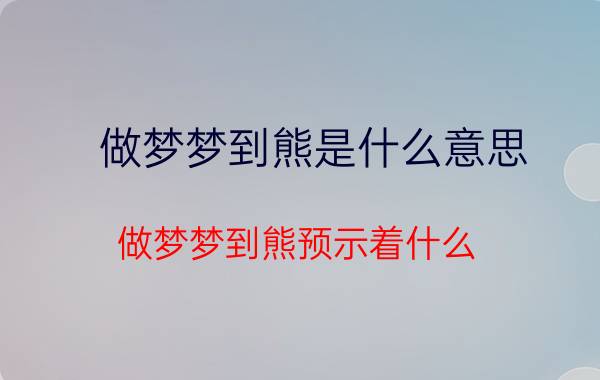 做梦梦到熊是什么意思

做梦梦到熊预示着什么